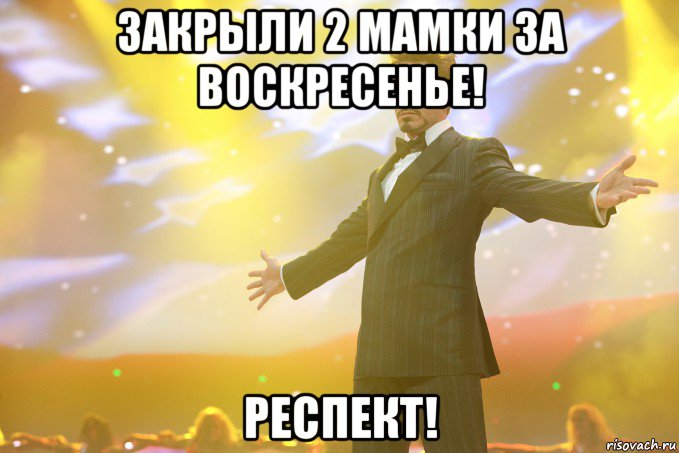 ЗАКРЫЛИ 2 МАМКИ ЗА ВОСКРЕСЕНЬЕ!

РЕСПЕКТ!

risovach.ru